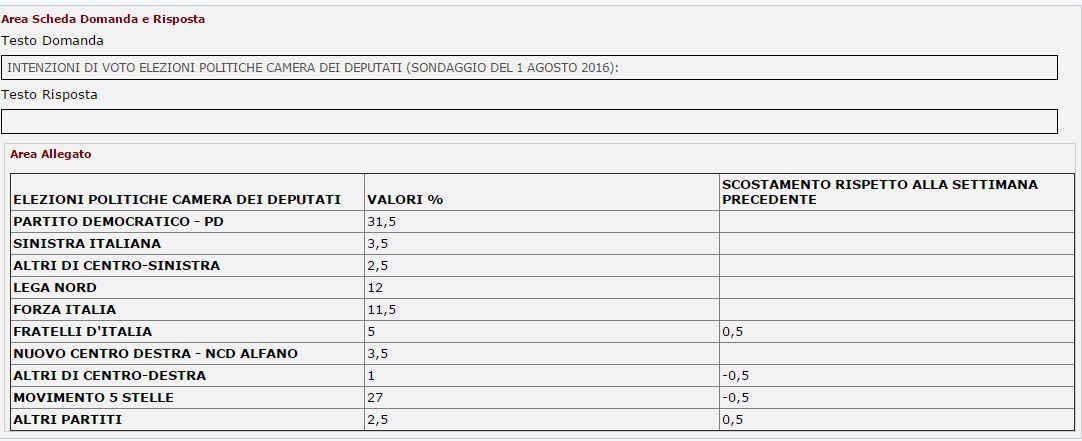 Area Scheda Domanda e Risposta

Testo Domanda

INTENZIONI DI VOTO ELEZIONI POLITICHE CAMERA DEI DEPUTATI (SONDAGGIO DEL 1 AGOSTO 2016):

Testo Risposta

Area Allegato

| ELEZIONI POLITICHE CAMERA DEI DEPUTATI | VALORI % | SCOSTAMENTO RISPETTO ALLA SETTIMANA PRECEDENTE |
|---|---|---|
| PARTITO DEMOCRATICO - PD | 31,5 | |
| SINISTRA ITALIANA | 3,5 | |
| ALTRI DI CENTRO-SINISTRA | 2,5 | |
| LEGA NORD | 12 | |
| FORZA ITALIA | 11,5 | |
| FRATELLI D'ITALIA | 5 | 0,5 |
| NUOVO CENTRO DESTRA - NCD ALFANO | 3,5 | |
| ALTRI DI CENTRO-DESTRA | 1 | -0,5 |
| MOVIMENTO 5 STELLE | 27 | -0,5 |
| ALTRI PARTITI | 2,5 | 0,5 |